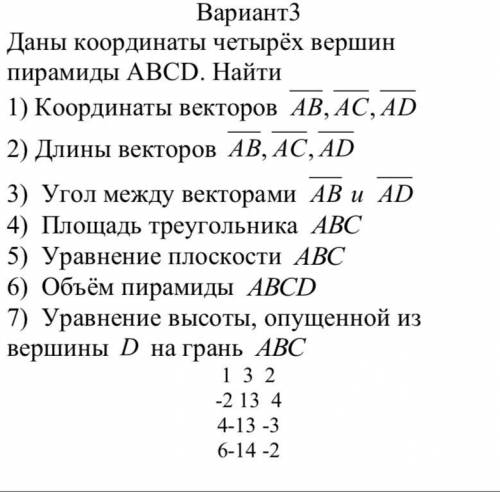 Вариант3
Даны координаты четырёх вершин пирамиды ABCD. Найти
1) Координаты векторов $\overline{AB}, \overline{AC}, \overline{AD}$
2) Длины векторов $\overline{AB}, \overline{AC}, \overline{AD}$
3) Угол между векторами $\overline{AB}$ и $\overline{AD}$
4) Площадь треугольника $ABC$
5) Уравнение плоскости $ABC$
6) Объём пирамиды $ABCD$
7) Уравнение высоты, опущенной из вершины $D$ на грань $ABC$
1 3 2
-2 13 4
4-13 -3
6-14 -2